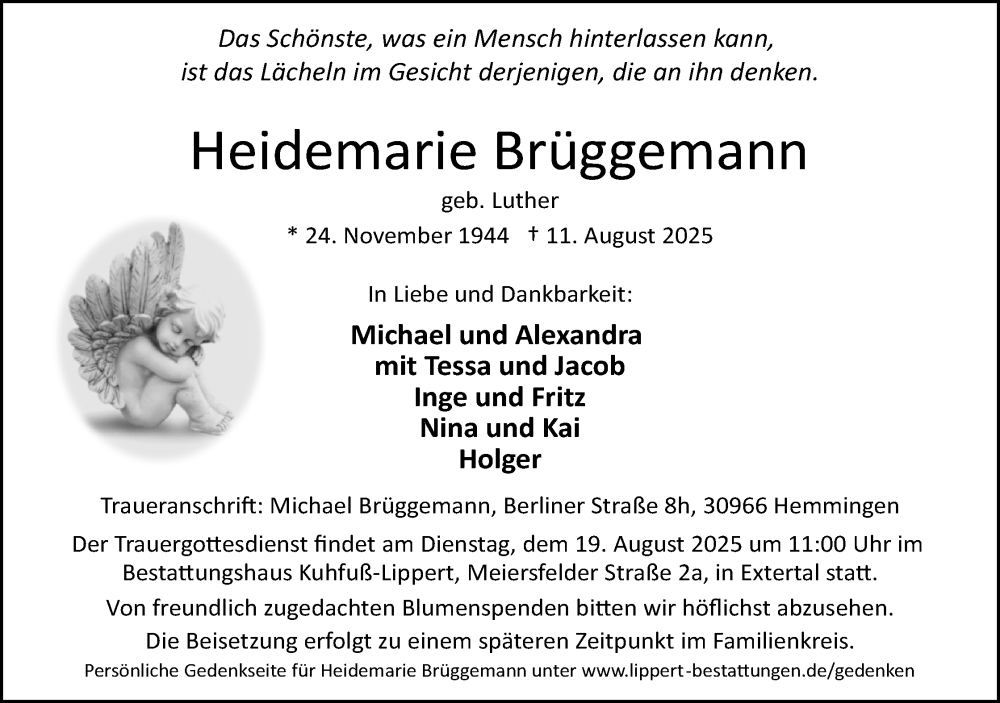 Das Schönste, was ein Mensch hinterlassen kann, ist das Lächeln im Gesicht derjenigen, die an ihn denken.

Heidemarie Brüggemann

geb. Luther

* 24. November 1944 † 11. August 2025

In Liebe und Dankbarkeit:

Michael und Alexandra
mit Tessa und Jacob
Inge und Fritz
Nina und Kai
Holger

Traueranschrift: Michael Brüggemann, Berliner Straße 8h, 30966 Hemmingen

Der Trauergottesdienst findet am Dienstag, dem 19. August 2025 um 11:00 Uhr im Bestattungshaus Kuhfuß-Lippert, Meiersfelder Straße 2a, in Extertal statt.

Von freundlich zugedachten Blumenspenden bitten wir höflichst abzusehen.

Die Beisetzung erfolgt zu einem späteren Zeitpunkt im Familienkreis.

Persönliche Gedenkseite für Heidemarie Brüggemann unter www.lippert-bestattungen.de/gedenken